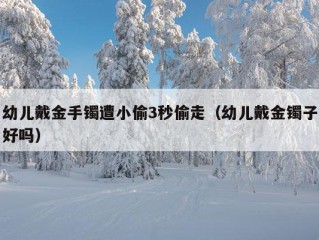 幼儿戴金手镯遭小偷3秒偷走（幼儿戴金镯子好吗）